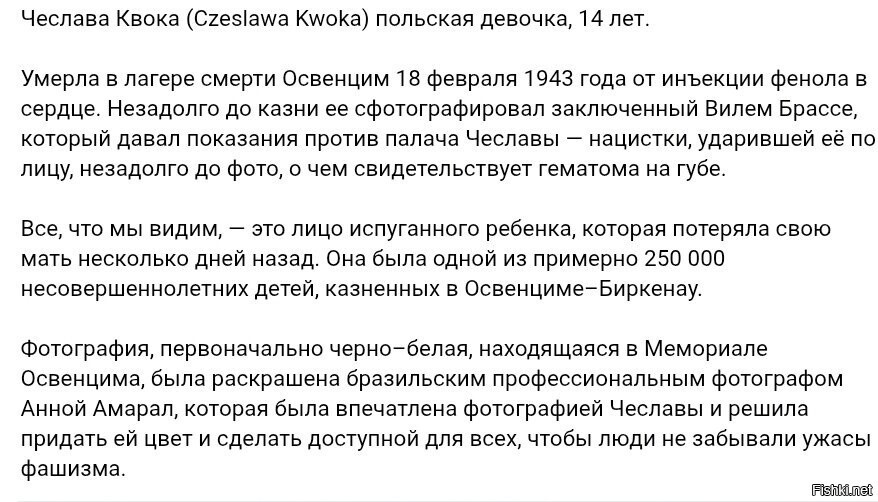 Чеслава Квока (Czeslawa Kwoka) польская девочка, 14 лет.

Умерла в лагере смерти Освенцим 18 февраля 1943 года от инъекции фенола в сердце. Незадолго до казни ее сфотографировал заключенный Вилем Брассе, который давал показания против палача Чеславы — нацистки, ударившей её по лицу, незадолго до фото, о чем свидетельствует гематома на губе.

Все, что мы видим, — это лицо испуганного ребенка, которая потеряла свою мать несколько дней назад. Она была одной из примерно 250 000 несовершеннолетних детей, казненных в Освенциме–Биркенау.

Фотография, первоначально черно–белая, находящаяся в Мемориале Освенцима, была раскрашена бразильским профессиональным фотографом Анной Амарал, которая была впечатлена фотографией Чеславы и решила придать ей цвет и сделать доступной для всех, чтобы люди не забывали ужасы фашизма.

Fishki.net